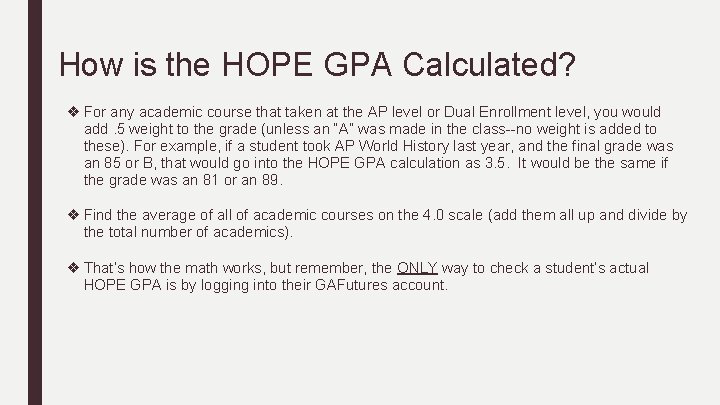 How is the HOPE GPA Calculated?

❖ For any academic course that taken at the AP level or Dual Enrollment level, you would add .5 weight to the grade (unless an "A" was made in the class--no weight is added to these). For example, if a student took AP World History last year, and the final grade was an 85 or B, that would go into the HOPE GPA calculation as 3.5. It would be the same if the grade was an 81 or an 89.

❖ Find the average of all of academic courses on the 4.0 scale (add them all up and divide by the total number of academics).

❖ That's how the math works, but remember, the ONLY way to check a student's actual HOPE GPA is by logging into their GAFutures account.